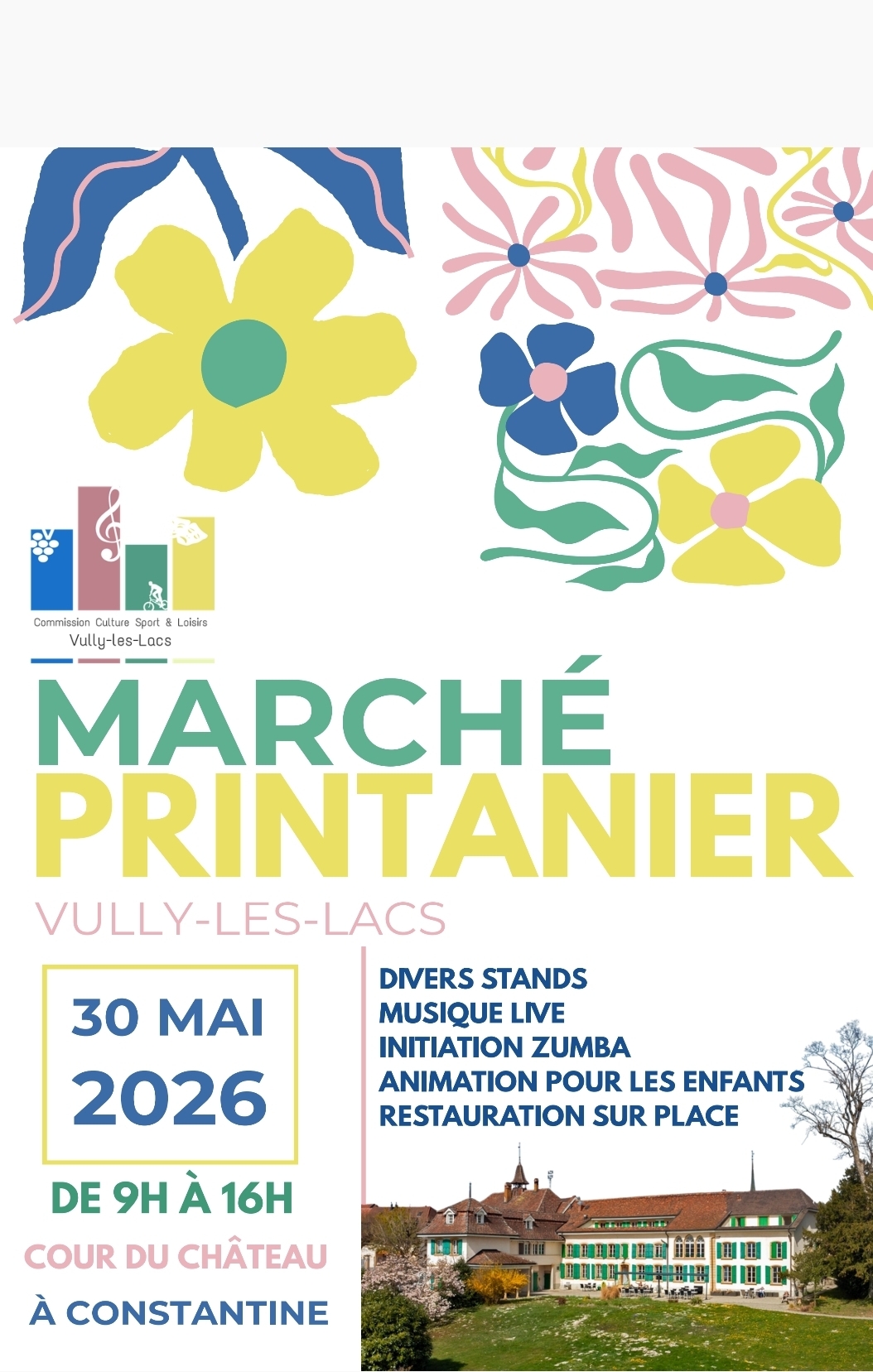 Commission Culture Sport & Loisirs
Vully-les-Lacs

MARCHÉ
PRINTANIER

VULLY-LES-LACS

30 MAI
2026

DE 9H À 16H

COUR DU CHÂTEAU

À CONSTANTINE

DIVERS STANDS
MUSIQUE LIVE
INITIATION ZUMBA
ANIMATION POUR LES ENFANTS
RESTAURATION SUR PLACE